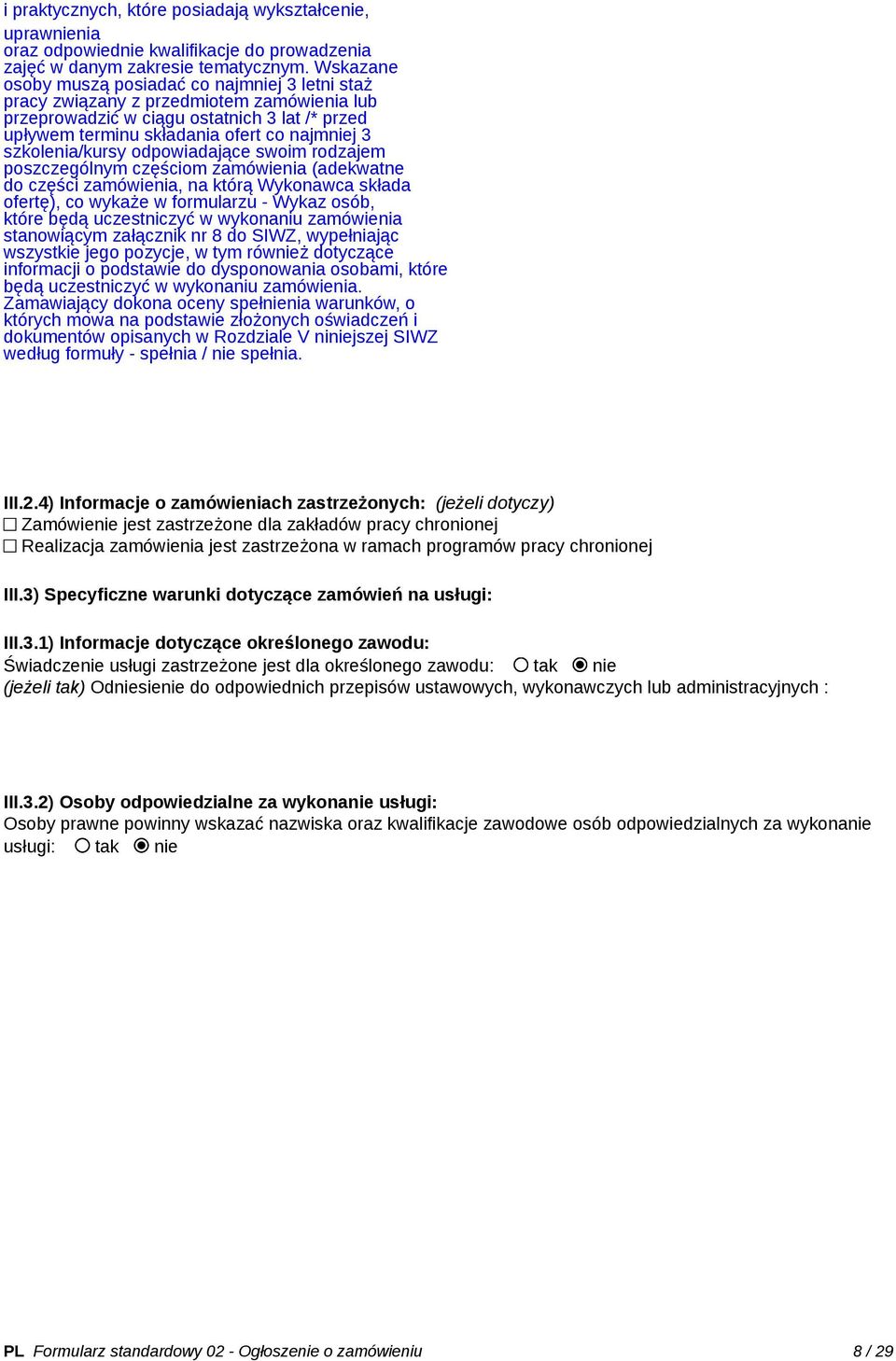 i praktycznych, które posiadają wykształcenie, uprawnienia oraz odpowiednie kwalifikacje do prowadzenia zajęć w danym zakresie tematycznym. Wskazane osoby muszą posiadać co najmniej 3 letni staż pracy związany z przedmiotem zamówienia lub przeprowadzić w ciągu ostatnich 3 lat /* przed upływem terminu składania ofert co najmniej 3 szkolenia/kursy odpowiadające swoim rodzajem poszczególnym częściom zamówienia (adekwatne do części zamówienia, na którą Wykonawca składa ofertę), co wykaże w formularzu - Wykaz osób, które będą uczestniczyć w wykonaniu zamówienia stanowiącym załącznik nr 8 do SIWZ, wypełniając wszystkie jego pozycje, w tym również dotyczące informacji o podstawie do dysponowania osobami, które będą uczestniczyć w wykonaniu zamówienia. Zamawiający dokona oceny spełnienia warunków, o których mowa na podstawie złożonych oświadczeń i dokumentów opisanych w Rozdziale V niniejszej SIWZ według formuły - spełnia / nie spełnia.

III.2.4) Informacje o zamówieniach zastrzeżonych: (jeżeli dotyczy)
☐ Zamówienie jest zastrzeżone dla zakładów pracy chronionej
☐ Realizacja zamówienia jest zastrzeżona w ramach programów pracy chronionej

III.3) Specyficzne warunki dotyczące zamówień na usługi:

III.3.1) Informacje dotyczące określonego zawodu:
Świadczenie usługi zastrzeżone jest dla określonego zawodu: ○ tak ◉ nie
(jeżeli tak) Odniesienie do odpowiednich przepisów ustawowych, wykonawczych lub administracyjnych :

III.3.2) Osoby odpowiedzialne za wykonanie usługi:
Osoby prawne powinny wskazać nazwiska oraz kwalifikacje zawodowe osób odpowiedzialnych za wykonanie usługi: ○ tak ◉ nie

PL Formularz standardowy 02 - Ogłoszenie o zamówieniu 8 / 29